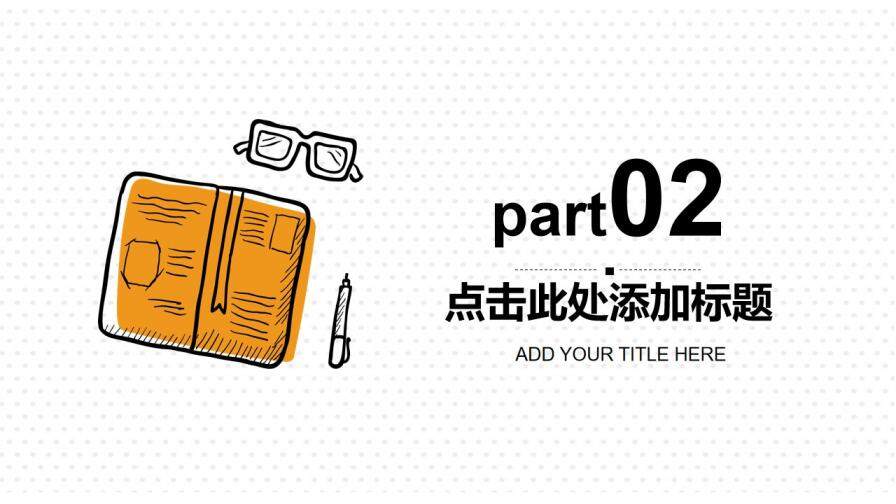 part02

点击此处添加标题

ADD YOUR TITLE HERE